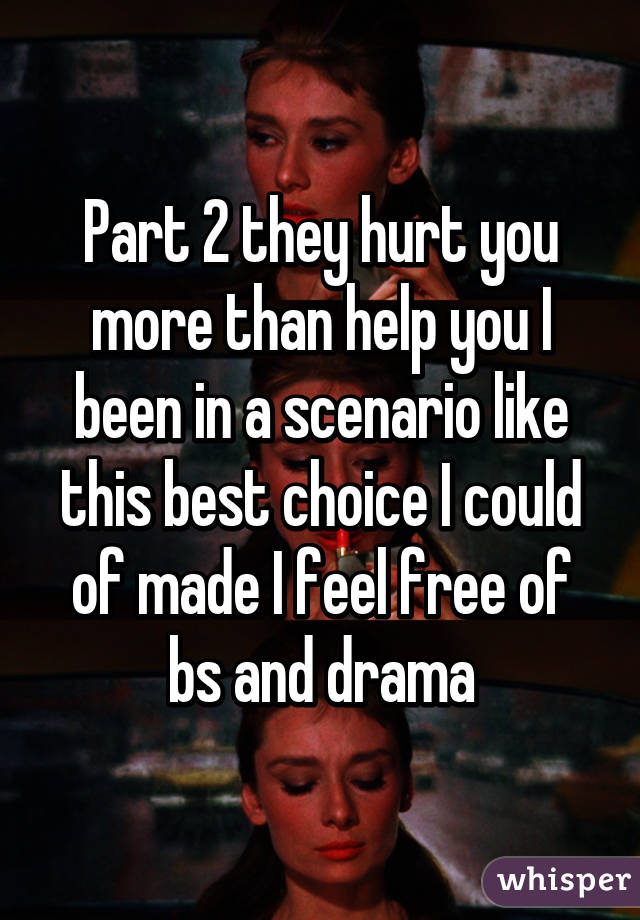 Part 2 they hurt you more than help you I been in a scenario like this best choice I could of made I feel free of bs and drama

whisper